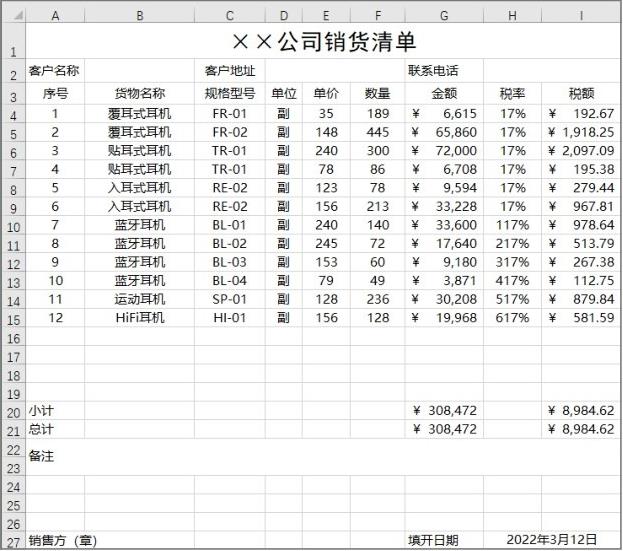 |  | A | B | C | D | E | F | G | H | I |
|---|---|---|---|---|---|---|---|---|---|
| 1 | ××公司销货清单 | | | | | | | | |
| 2 | 客户名称 | | 客户地址 | | | | 联系电话 | | |
| 3 | 序号 | 货物名称 | 规格型号 | 单位 | 单价 | 数量 | 金额 | 税率 | 税额 |
| 4 | 1 | 覆耳式耳机 | FR-01 | 副 | 35 | 189 | ¥ 6,615 | 17% | ¥ 192.67 |
| 5 | 2 | 覆耳式耳机 | FR-02 | 副 | 148 | 445 | ¥ 65,860 | 17% | ¥ 1,918.25 |
| 6 | 3 | 贴耳式耳机 | TR-01 | 副 | 240 | 300 | ¥ 72,000 | 17% | ¥ 2,097.09 |
| 7 | 4 | 贴耳式耳机 | TR-01 | 副 | 78 | 86 | ¥ 6,708 | 17% | ¥ 195.38 |
| 8 | 5 | 入耳式耳机 | RE-02 | 副 | 123 | 78 | ¥ 9,594 | 17% | ¥ 279.44 |
| 9 | 6 | 入耳式耳机 | RE-02 | 副 | 156 | 213 | ¥ 33,228 | 17% | ¥ 967.81 |
| 10 | 7 | 蓝牙耳机 | BL-01 | 副 | 240 | 140 | ¥ 33,600 | 117% | ¥ 978.64 |
| 11 | 8 | 蓝牙耳机 | BL-02 | 副 | 245 | 72 | ¥ 17,640 | 217% | ¥ 513.79 |
| 12 | 9 | 蓝牙耳机 | BL-03 | 副 | 153 | 60 | ¥ 9,180 | 317% | ¥ 267.38 |
| 13 | 10 | 蓝牙耳机 | BL-04 | 副 | 79 | 49 | ¥ 3,871 | 417% | ¥ 112.75 |
| 14 | 11 | 运动耳机 | SP-01 | 副 | 128 | 236 | ¥ 30,208 | 517% | ¥ 879.84 |
| 15 | 12 | HiFi耳机 | HI-01 | 副 | 156 | 128 | ¥ 19,968 | 617% | ¥ 581.59 |
| 16 | | | | | | | | | |
| 17 | | | | | | | | | |
| 18 | | | | | | | | | |
| 19 | | | | | | | | | |
| 20 | 小计 | | | | | | ¥ 308,472 | | ¥ 8,984.62 |
| 21 | 总计 | | | | | | ¥ 308,472 | | ¥ 8,984.62 |
| 22 | 备注 | | | | | | | | |
| 23 | | | | | | | | | |
| 24 | | | | | | | | | |
| 25 | | | | | | | | | |
| 26 | | | | | | | | | |
| 27 | 销售方（章） | | | | | | 填开日期 | 2022年3月12日 | |